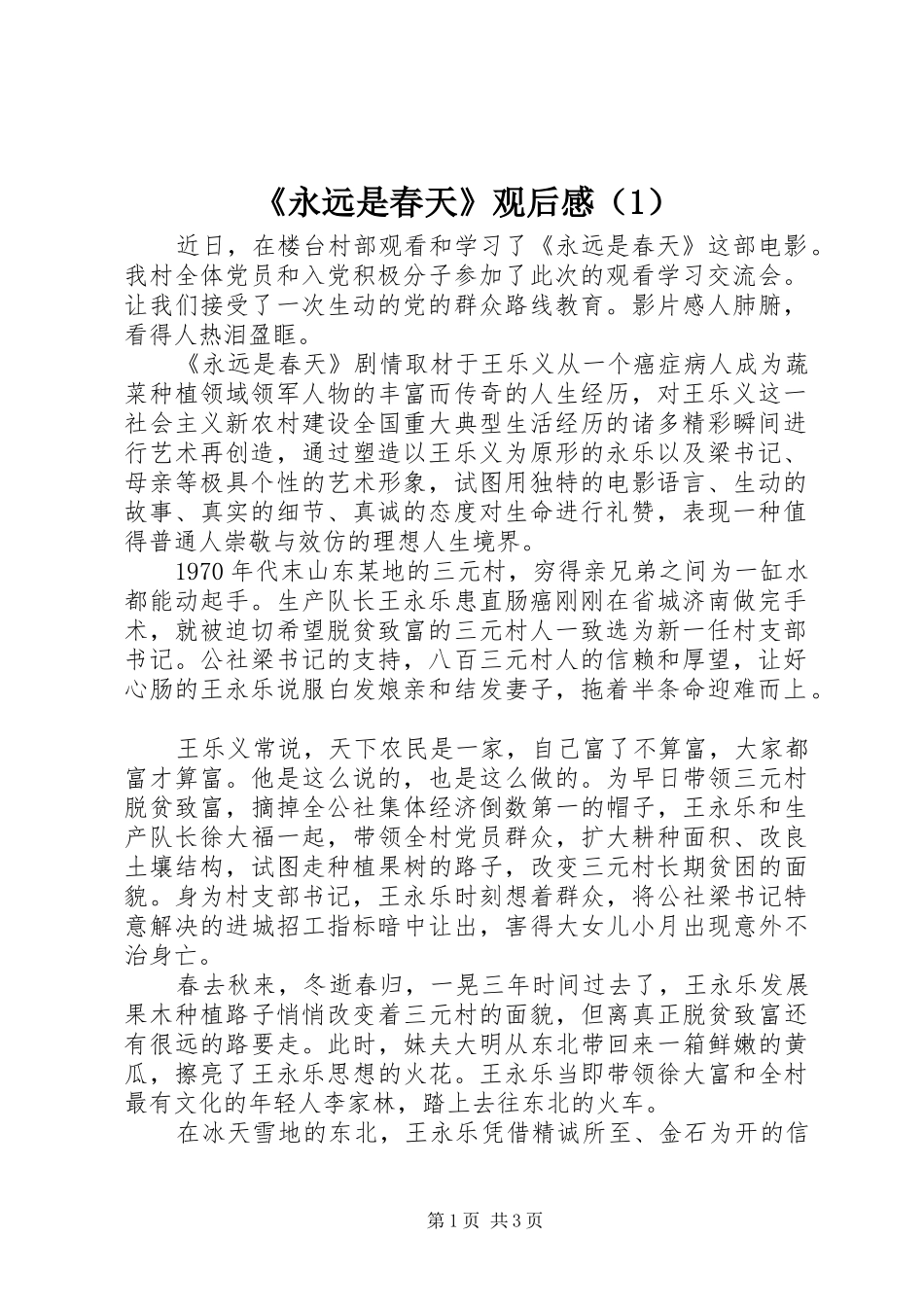 《永远是春天》观后感（1）

近日，在楼台村部观看和学习了《永远是春天》这部电影。我村全体党员和入党积极分子参加了此次的观看学习交流会。让我们接受了一次生动的党的群众路线教育。影片感人肺腑，看得人热泪盈眶。

《永远是春天》剧情取材于王乐义从一个癌症病人成为蔬菜种植领域领军人物的丰富而传奇的人生经历，对王乐义这一社会主义新农村建设全国重大典型生活经历的诸多精彩瞬间进行艺术再创造，通过塑造以王乐义为原形的永乐以及梁书记、母亲等极具个性的艺术形象，试图用独特的电影语言、生动的故事、真实的细节、真诚的态度对生命进行礼赞，表现一种值得普通人崇敬与效仿的理想人生境界。

1970年代末山东某地的三元村，穷得亲兄弟之间为一缸水都能动起手。生产队长王永乐患直肠癌刚刚在省城济南做完手术，就被迫切希望脱贫致富的三元村人一致选为新一任村支部书记。公社梁书记的支持，八百三元村人的信赖和厚望，让好心肠的王永乐说服白发娘亲和结发妻子，拖着半条命迎难而上。

王乐义常说，天下农民是一家，自己富了不算富，大家都富才算富。他是这么说的，也是这么做的。为早日带领三元村脱贫致富，摘掉全公社集体经济倒数第一的帽子，王永乐和生产队长徐大福一起，带领全村党员群众，扩大耕种面积、改良土壤结构，试图走种植果树的路子，改变三元村长期贫困的面貌。身为村支部书记，王永乐时刻想着群众，将公社梁书记特意解决的进城招工指标暗中让出，害得大女儿小月出现意外不治身亡。

春去秋来，冬逝春归，一晃三年时间过去了，王永乐发展果木种植路子悄悄改变着三元村的面貌，但离真正脱贫致富还有很远的路要走。此时，妹夫大明从东北带回来一箱鲜嫩的黄瓜，擦亮了王永乐思想的火花。王永乐当即带领徐大富和全村最有文化的年轻人李家林，踏上去往东北的火车。

在冰天雪地的东北，王永乐凭借精诚所至、金石为开的信

第1页 共3页